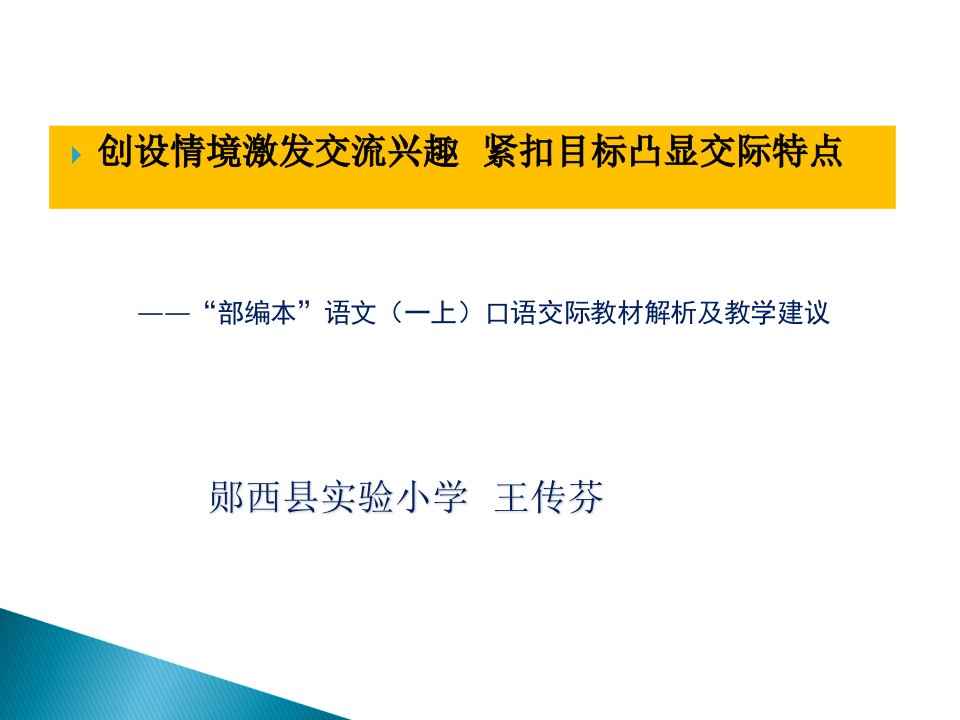 创设情境激发交流兴趣 紧扣目标凸显交际特点

——“部编本”语文（一上）口语交际教材解析及教学建议

郧西县实验小学 王传芬